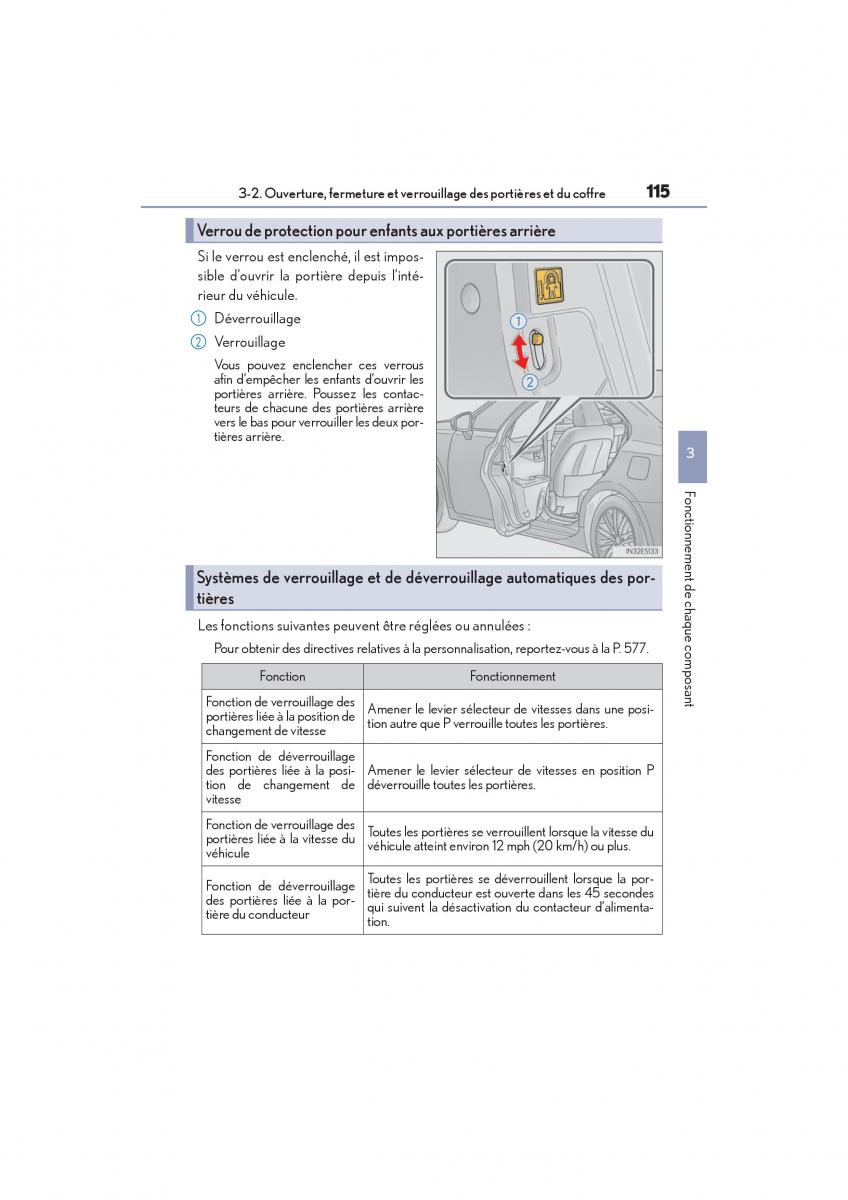 3-2. Ouverture, fermeture et verrouillage des portières et du coffre 115

Verrou de protection pour enfants aux portières arrière

Si le verrou est enclenché, il est impossible d'ouvrir la portière depuis l'intérieur du véhicule.

① Déverrouillage

② Verrouillage

Vous pouvez enclencher ces verrous afin d'empêcher les enfants d'ouvrir les portières arrière. Poussez les contacteurs de chacune des portières arrière vers le bas pour verrouiller les deux portières arrière.

①

②

IN32ES133

3

Fonctionnement de chaque composant

Systèmes de verrouillage et de déverrouillage automatiques des portières

Les fonctions suivantes peuvent être réglées ou annulées :

Pour obtenir des directives relatives à la personnalisation, reportez-vous à la P. 577.

| Fonction | Fonctionnement |
|---|---|
| Fonction de verrouillage des portières liée à la position de changement de vitesse | Amener le levier sélecteur de vitesses dans une position autre que P verrouille toutes les portières. |
| Fonction de déverrouillage des portières liée à la position de changement de vitesse | Amener le levier sélecteur de vitesses en position P déverrouille toutes les portières. |
| Fonction de verrouillage des portières liée à la vitesse du véhicule | Toutes les portières se verrouillent lorsque la vitesse du véhicule atteint environ 12 mph (20 km/h) ou plus. |
| Fonction de déverrouillage des portières liée à la portière du conducteur | Toutes les portières se déverrouillent lorsque la portière du conducteur est ouverte dans les 45 secondes qui suivent la désactivation du contacteur d'alimentation. |